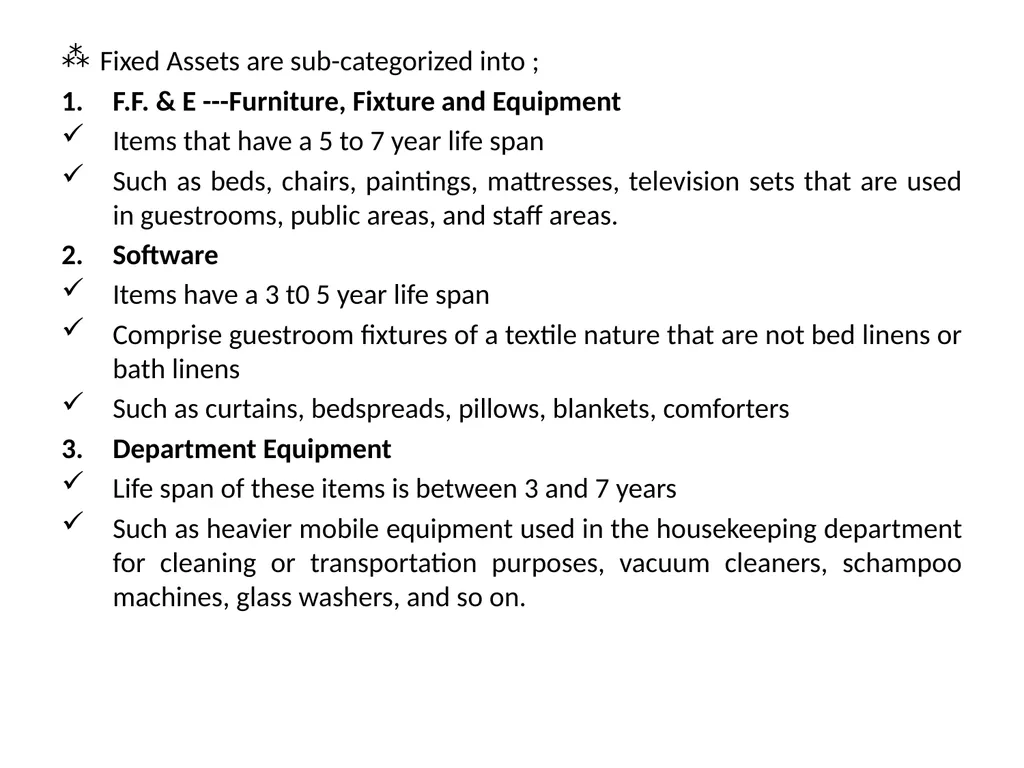 ⁂ Fixed Assets are sub-categorized into ;

1. F.F. & E ---Furniture, Fixture and Equipment
✓ Items that have a 5 to 7 year life span
✓ Such as beds, chairs, paintings, mattresses, television sets that are used in guestrooms, public areas, and staff areas.

2. Software
✓ Items have a 3 t0 5 year life span
✓ Comprise guestroom fixtures of a textile nature that are not bed linens or bath linens
✓ Such as curtains, bedspreads, pillows, blankets, comforters

3. Department Equipment
✓ Life span of these items is between 3 and 7 years
✓ Such as heavier mobile equipment used in the housekeeping department for cleaning or transportation purposes, vacuum cleaners, schampoo machines, glass washers, and so on.